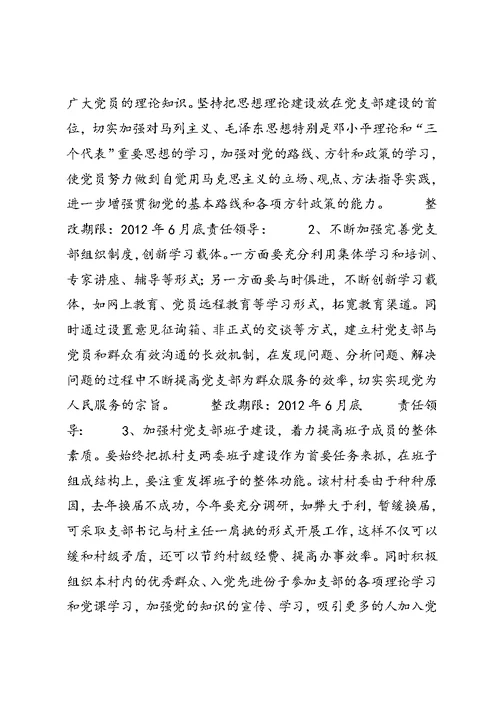 广大党员的理论知识。坚持把思想理论建设放在党支部建设的首位，切实加强对马列主义、毛泽东思想特别是邓小平理论和“三个代表”重要思想的学习，加强对党的路线、方针和政策的学习，使党员努力做到自觉用马克思主义的立场、观点、方法指导实践，进一步增强贯彻党的基本路线和各项方针政策的能力。 整改期限：2012年6月底责任领导： 2、不断加强完善党支部组织制度，创新学习载体。一方面要充分利用集体学习和培训、专家讲座、辅导等形式；另一方面要与时俱进，不断创新学习载体，如网上教育、党员远程教育等学习形式，拓宽教育渠道。同时通过设置意见征询箱、非正式的交谈等方式，建立村党支部与党员和群众有效沟通的长效机制，在发现问题、分析问题、解决问题的过程中不断提高党支部为群众服务的效率，切实实现党为人民服务的宗旨。 整改期限：2012年6月底 责任领导： 3、加强村党支部班子建设，着力提高班子成员的整体素质。要始终把抓村支两委班子建设作为首要任务来抓，在班子组成结构上，要注重发挥班子的整体功能。该村村委由于种种原因，去年换届不成功，今年要充分调研，如弊大于利，暂缓换届，可采取支部书记与村主任一肩挑的形式开展工作，这样不仅可以缓和村级矛盾，还可以节约村级经费、提高办事效率。同时积极组织本村内的优秀群众、入党先进份子参加支部的各项理论学习和党课学习，加强党的知识的宣传、学习，吸引更多的人加入党